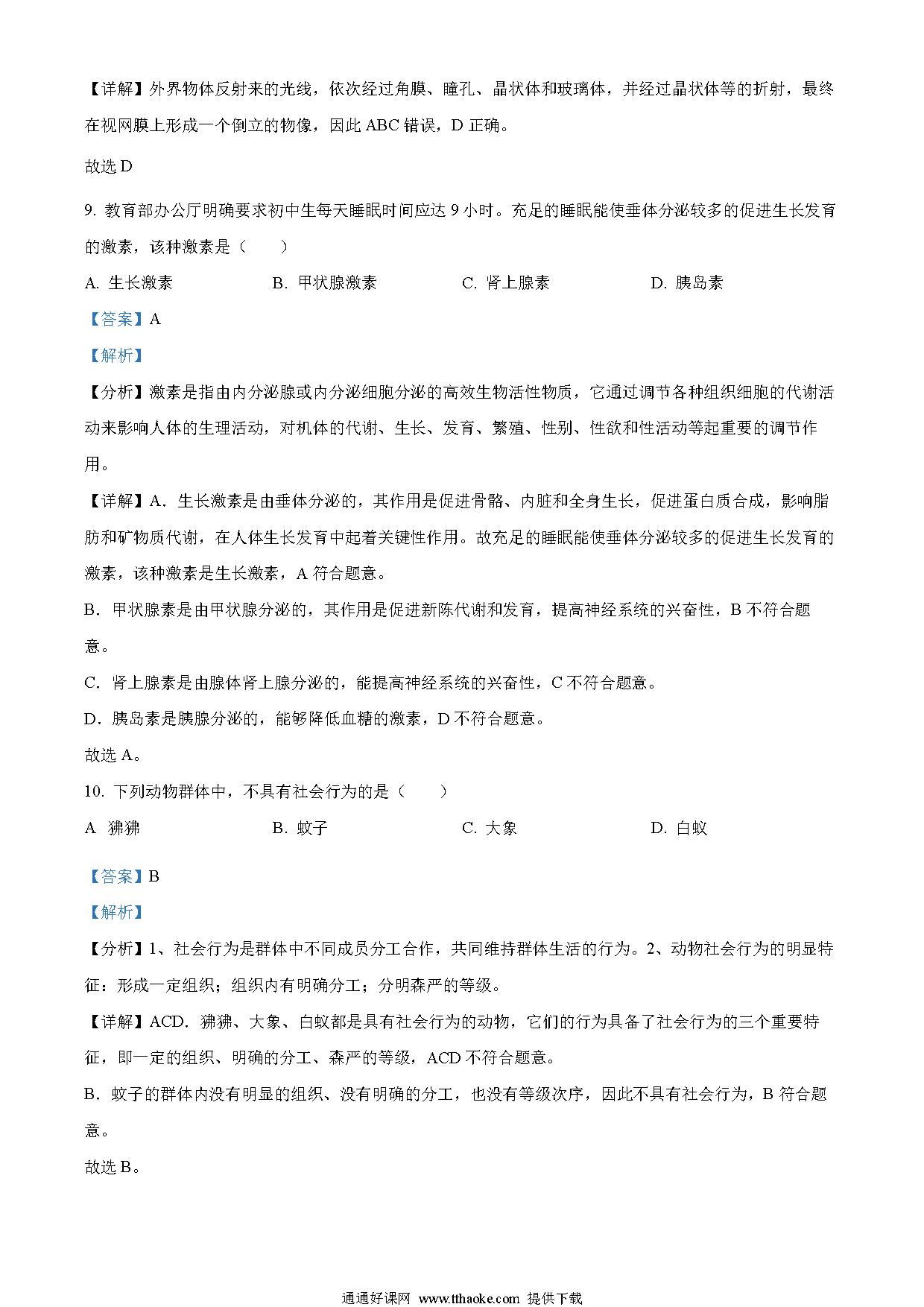 【详解】外界物体反射来的光线，依次经过角膜、瞳孔、晶状体和玻璃体，并经过晶状体等的折射，最终在视网膜上形成一个倒立的物像，因此 ABC 错误，D 正确。

故选 D

9. 教育部办公厅明确要求初中生每天睡眠时间应达 9 小时。充足的睡眠能使垂体分泌较多的促进生长发育的激素，该种激素是（　　）

A. 生长激素　　B. 甲状腺激素　　C. 肾上腺素　　D. 胰岛素

【答案】A

【解析】

【分析】激素是指由内分泌腺或内分泌细胞分泌的高效生物活性物质，它通过调节各种组织细胞的代谢活动来影响人体的生理活动，对机体的代谢、生长、发育、繁殖、性别、性欲和性活动等起重要的调节作用。

【详解】A．生长激素是由垂体分泌的，其作用是促进骨骼、内脏和全身生长，促进蛋白质合成，影响脂肪和矿物质代谢，在人体生长发育中起着关键性作用。故充足的睡眠能使垂体分泌较多的促进生长发育的激素，该种激素是生长激素，A 符合题意。

B．甲状腺素是由甲状腺分泌的，其作用是促进新陈代谢和发育，提高神经系统的兴奋性，B 不符合题意。

C．肾上腺素是由腺体肾上腺分泌的，能提高神经系统的兴奋性，C 不符合题意。

D．胰岛素是胰腺分泌的，能够降低血糖的激素，D 不符合题意。

故选 A。

10. 下列动物群体中，不具有社会行为的是（　　）

A 狒狒　　B. 蚊子　　C. 大象　　D. 白蚁

【答案】B

【解析】

【分析】1、社会行为是群体中不同成员分工合作，共同维持群体生活的行为。2、动物社会行为的明显特征：形成一定组织；组织内有明确分工；分明森严的等级。

【详解】ACD．狒狒、大象、白蚁都是具有社会行为的动物，它们的行为具备了社会行为的三个重要特征，即一定的组织、明确的分工、森严的等级，ACD 不符合题意。

B．蚊子的群体内没有明显的组织、没有明确的分工，也没有等级次序，因此不具有社会行为，B 符合题意。

故选 B。

通通好课网 www.tthaoke.com 提供下载